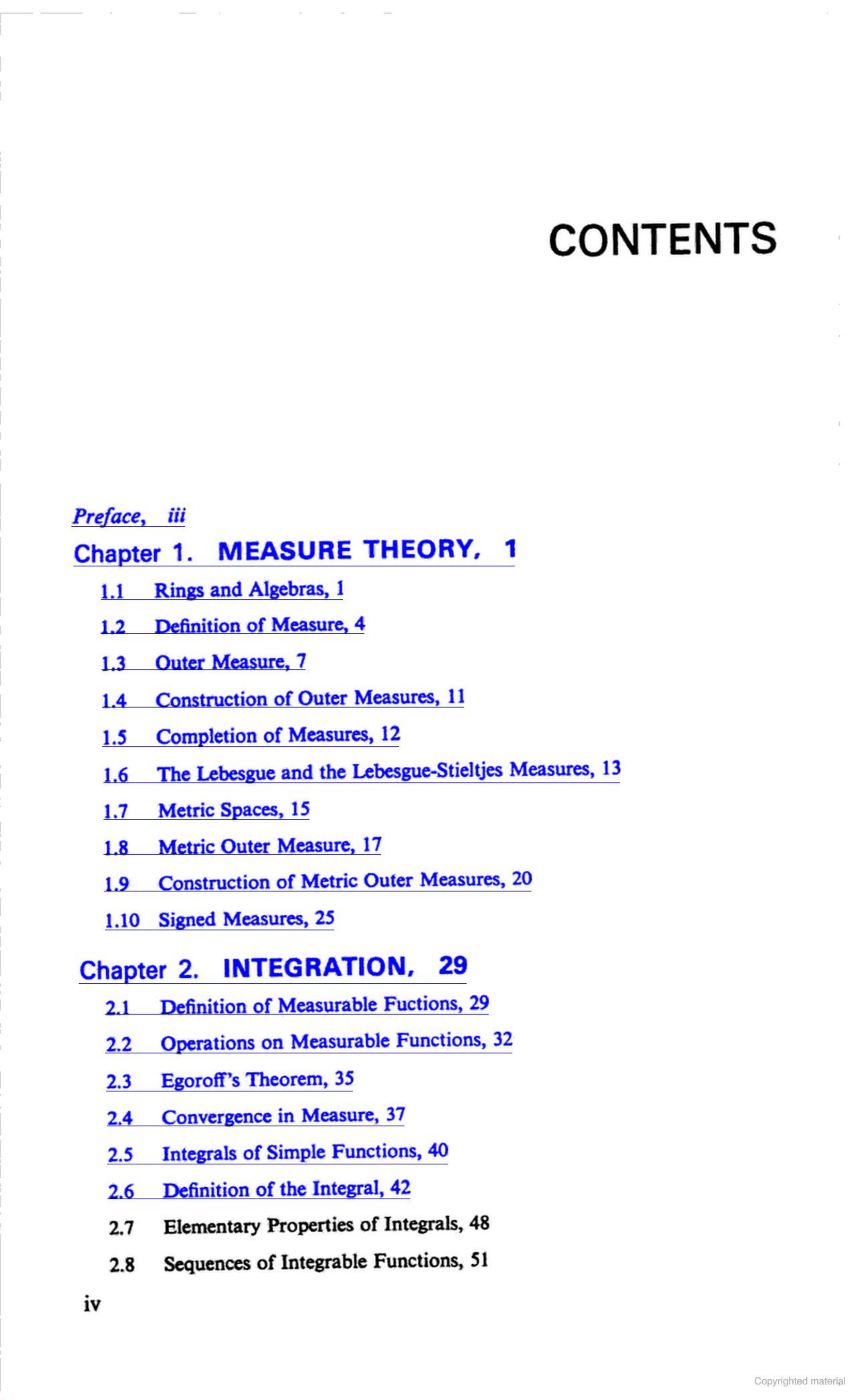 CONTENTS

Preface, iii

Chapter 1. MEASURE THEORY, 1

1.1 Rings and Algebras, 1

1.2 Definition of Measure, 4

1.3 Outer Measure, 7

1.4 Construction of Outer Measures, 11

1.5 Completion of Measures, 12

1.6 The Lebesgue and the Lebesgue-Stieltjes Measures, 13

1.7 Metric Spaces, 15

1.8 Metric Outer Measure, 17

1.9 Construction of Metric Outer Measures, 20

1.10 Signed Measures, 25

Chapter 2. INTEGRATION, 29

2.1 Definition of Measurable Fuctions, 29

2.2 Operations on Measurable Functions, 32

2.3 Egoroff's Theorem, 35

2.4 Convergence in Measure, 37

2.5 Integrals of Simple Functions, 40

2.6 Definition of the Integral, 42

2.7 Elementary Properties of Integrals, 48

2.8 Sequences of Integrable Functions, 51

iv

Copyrighted material